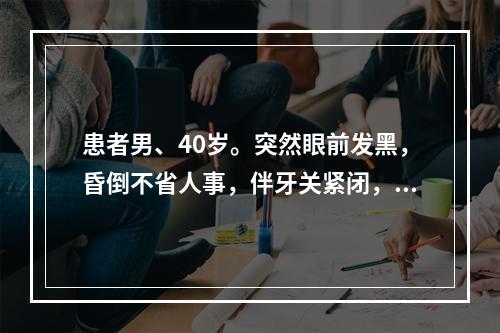 患者男、40岁。突然眼前发黑，昏倒不省人事，伴牙关紧闭，...